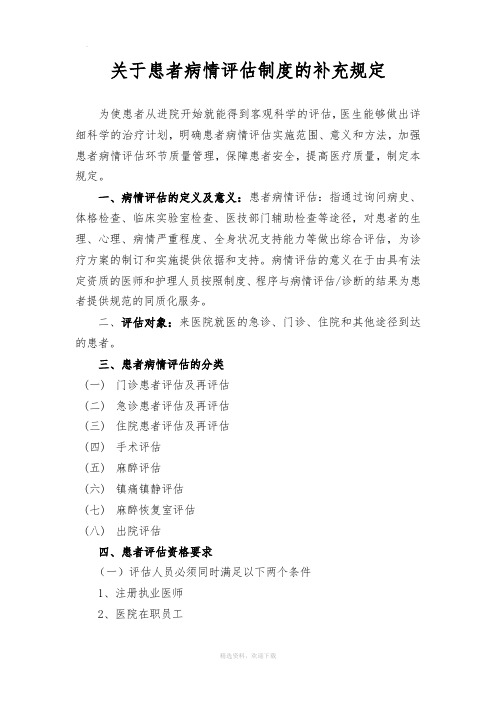 关于患者病情评估制度的补充规定

为使患者从进院开始就能得到客观科学的评估，医生能够做出详细科学的治疗计划，明确患者病情评估实施范围、意义和方法，加强患者病情评估环节质量管理，保障患者安全，提高医疗质量，制定本规定。

一、病情评估的定义及意义：患者病情评估：指通过询问病史、体格检查、临床实验室检查、医技部门辅助检查等途径，对患者的生理、心理、病情严重程度、全身状况支持能力等做出综合评估，为诊疗方案的制订和实施提供依据和支持。病情评估的意义在于由具有法定资质的医师和护理人员按照制度、程序与病情评估/诊断的结果为患者提供规范的同质化服务。

二、评估对象：来医院就医的急诊、门诊、住院和其他途径到达的患者。

三、患者病情评估的分类

（一） 门诊患者评估及再评估

（二） 急诊患者评估及再评估

（三） 住院患者评估及再评估

（四） 手术评估

（五） 麻醉评估

（六） 镇痛镇静评估

（七） 麻醉恢复室评估

（八） 出院评估

四、患者评估资格要求

（一）评估人员必须同时满足以下两个条件

1、注册执业医师

2、医院在职员工

精选资料，欢迎下载